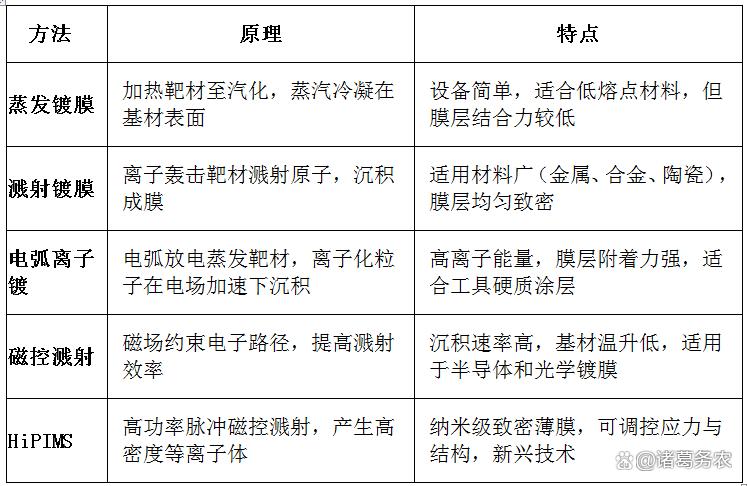 | 方法 | 原理 | 特点 |
|---|---|---|
| 蒸发镀膜 | 加热靶材至汽化，蒸汽冷凝在基材表面 | 设备简单，适合低熔点材料，但膜层结合力较低 |
| 溅射镀膜 | 离子轰击靶材溅射原子，沉积成膜 | 适用材料广（金属、合金、陶瓷），膜层均匀致密 |
| 电弧离子镀 | 电弧放电蒸发靶材，离子化粒子在电场加速下沉积 | 高离子能量，膜层附着力强，适合工具硬质涂层 |
| 磁控溅射 | 磁场约束电子路径，提高溅射效率 | 沉积速率高，基材温升低，适用于半导体和光学镀膜 |
| HiPIMS | 高功率脉冲磁控溅射，产生高密度等离子体 | 纳米级致密薄膜，可调控应力与结构，新兴技术 |

@诸葛务农